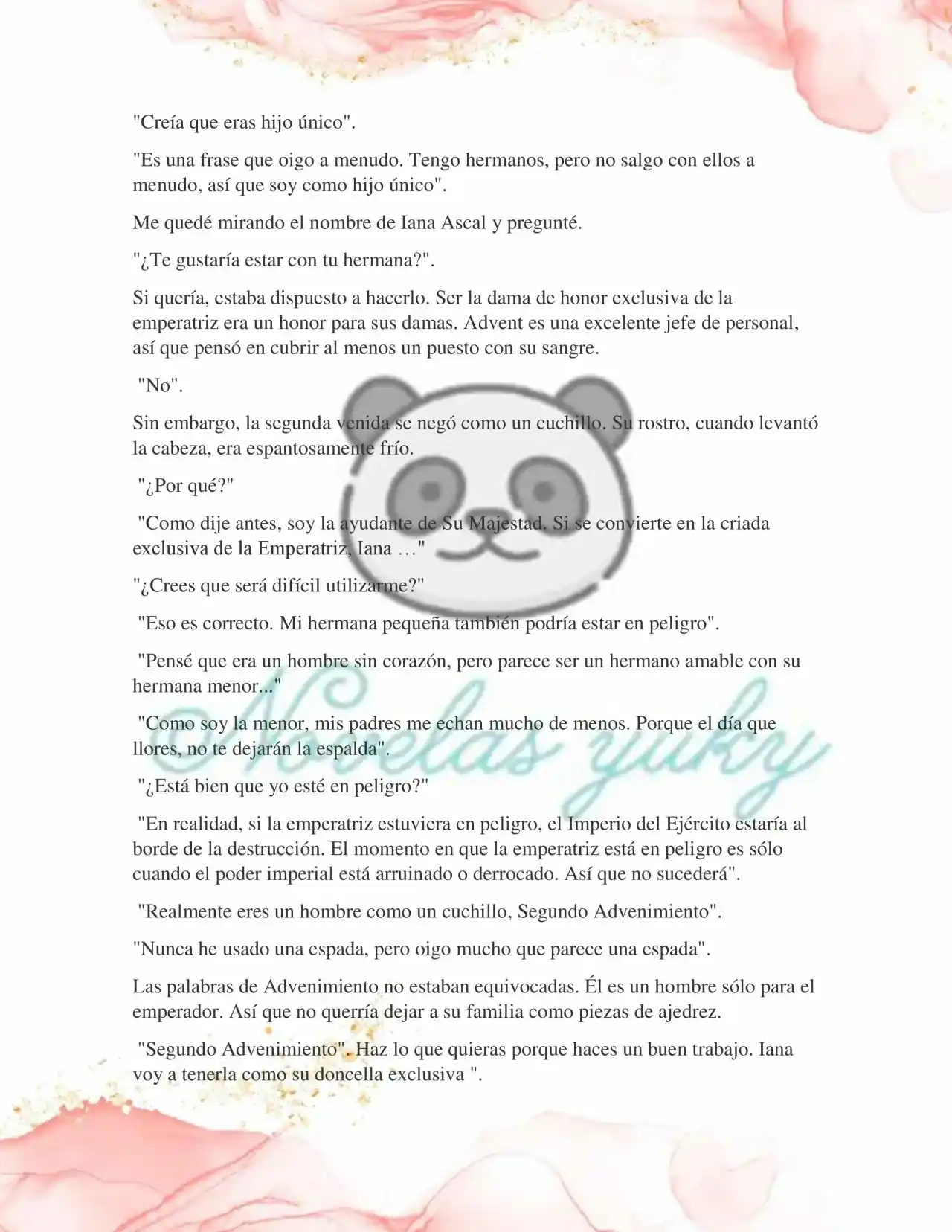 "Creía que eras hijo único".

"Es una frase que oigo a menudo. Tengo hermanos, pero no salgo con ellos a menudo, así que soy como hijo único".

Me quedé mirando el nombre de Iana Ascal y pregunté.

"¿Te gustaría estar con tu hermana?".

Si quería, estaba dispuesto a hacerlo. Ser la dama de honor exclusiva de la emperatriz era un honor para sus damas. Advent es una excelente jefe de personal, así que pensó en cubrir al menos un puesto con su sangre.

"No".

Sin embargo, la segunda venida se negó como un cuchillo. Su rostro, cuando levantó la cabeza, era espantosamente frío.

"¿Por qué?"

"Como dije antes, soy la ayudante de Su Majestad. Si se convierte en la criada exclusiva de la Emperatriz, Iana …"

"¿Crees que será difícil utilizarme?"

"Eso es correcto. Mi hermana pequeña también podría estar en peligro".

"Pensé que era un hombre sin corazón, pero parece ser un hermano amable con su hermana menor..."

"Como soy la menor, mis padres me echan mucho de menos. Porque el día que llores, no te dejarán la espalda".

"¿Está bien que yo esté en peligro?"

"En realidad, si la emperatriz estuviera en peligro, el Imperio del Ejército estaría al borde de la destrucción. El momento en que la emperatriz está en peligro es sólo cuando el poder imperial está arruinado o derrocado. Así que no sucederá".

"Realmente eres un hombre como un cuchillo, Segundo Advenimiento".

"Nunca he usado una espada, pero oigo mucho que parece una espada".

Las palabras de Advenimiento no estaban equivocadas. Él es un hombre sólo para el emperador. Así que no querría dejar a su familia como piezas de ajedrez.

"Segundo Advenimiento". Haz lo que quieras porque haces un buen trabajo. Iana voy a tenerla como su doncella exclusiva ".

Novelas yuky